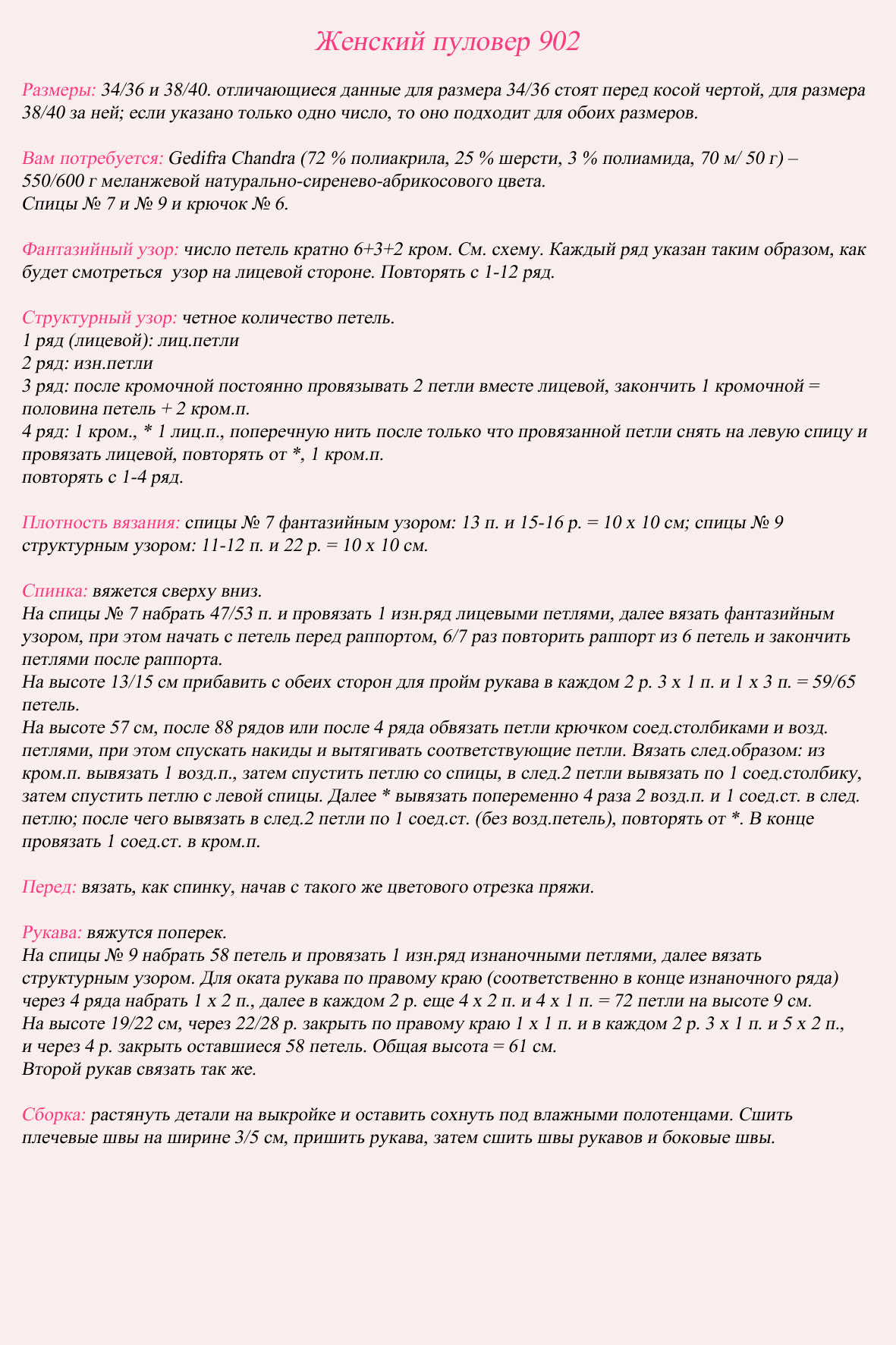 Женский пуловер 902

Размеры: 34/36 и 38/40. отличающиеся данные для размера 34/36 стоят перед косой чертой, для размера 38/40 за ней; если указано только одно число, то оно подходит для обоих размеров.

Вам потребуется: Gedifra Chandra (72 % полиакрила, 25 % шерсти, 3 % полиамида, 70 м/ 50 г) – 550/600 г меланжевой натурально-сиренево-абрикосового цвета.
Спицы № 7 и № 9 и крючок № 6.

Фантазийный узор: число петель кратно 6+3+2 кром. См. схему. Каждый ряд указан таким образом, как будет смотреться узор на лицевой стороне. Повторять с 1-12 ряд.

Структурный узор: четное количество петель.
1 ряд (лицевой): лиц.петли
2 ряд: изн.петли
3 ряд: после кромочной постоянно провязывать 2 петли вместе лицевой, закончить 1 кромочной = половина петель + 2 кром.п.
4 ряд: 1 кром., * 1 лиц.п., поперечную нить после только что провязанной петли снять на левую спицу и провязать лицевой, повторять от *, 1 кром.п.
повторять с 1-4 ряд.

Плотность вязания: спицы № 7 фантазийным узором: 13 п. и 15-16 р. = 10 х 10 см; спицы № 9 структурным узором: 11-12 п. и 22 р. = 10 х 10 см.

Спинка: вяжется сверху вниз.
На спицы № 7 набрать 47/53 п. и провязать 1 изн.ряд лицевыми петлями, далее вязать фантазийным узором, при этом начать с петель перед раппортом, 6/7 раз повторить раппорт из 6 петель и закончить петлями после раппорта.
На высоте 13/15 см прибавить с обеих сторон для пройм рукава в каждом 2 р. 3 х 1 п. и 1 х 3 п. = 59/65 петель.
На высоте 57 см, после 88 рядов или после 4 ряда обвязать петли крючком соед.столбиками и возд. петлями, при этом спускать накиды и вытягивать соответствующие петли. Вязать след.образом: из кром.п. вывязать 1 возд.п., затем спустить петлю со спицы, в след.2 петли вывязать по 1 соед.столбику, затем спустить петлю с левой спицы. Далее * вывязать попеременно 4 раза 2 возд.п. и 1 соед.ст. в след. петлю; после чего вывязать в след.2 петли по 1 соед.ст. (без возд.петель), повторять от *. В конце провязать 1 соед.ст. в кром.п.

Перед: вязать, как спинку, начав с такого же цветового отрезка пряжи.

Рукава: вяжутся поперек.
На спицы № 9 набрать 58 петель и провязать 1 изн.ряд изнаночными петлями, далее вязать структурным узором. Для оката рукава по правому краю (соответственно в конце изнаночного ряда) через 4 ряда набрать 1 х 2 п., далее в каждом 2 р. еще 4 х 2 п. и 4 х 1 п. = 72 петли на высоте 9 см.
На высоте 19/22 см, через 22/28 р. закрыть по правому краю 1 х 1 п. и в каждом 2 р. 3 х 1 п. и 5 х 2 п., и через 4 р. закрыть оставшиеся 58 петель. Общая высота = 61 см.
Второй рукав связать так же.

Сборка: растянуть детали на выкройке и оставить сохнуть под влажными полотенцами. Сшить плечевые швы на ширине 3/5 см, пришить рукава, затем сшить швы рукавов и боковые швы.